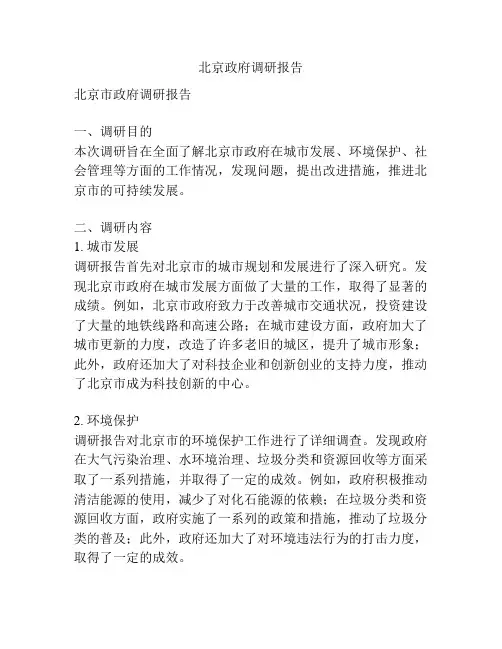 北京政府调研报告

北京市政府调研报告

一、调研目的
本次调研旨在全面了解北京市政府在城市发展、环境保护、社会管理等方面的工作情况，发现问题，提出改进措施，推进北京市的可持续发展。

二、调研内容
1. 城市发展
调研报告首先对北京市的城市规划和发展进行了深入研究。发现北京市政府在城市发展方面做了大量的工作，取得了显著的成绩。例如，北京市政府致力于改善城市交通状况，投资建设了大量的地铁线路和高速公路；在城市建设方面，政府加大了城市更新的力度，改造了许多老旧的城区，提升了城市形象；此外，政府还加大了对科技企业和创新创业的支持力度，推动了北京市成为科技创新的中心。

2. 环境保护
调研报告对北京市的环境保护工作进行了详细调查。发现政府在大气污染治理、水环境治理、垃圾分类和资源回收等方面采取了一系列措施，并取得了一定的成效。例如，政府积极推动清洁能源的使用，减少了对化石能源的依赖；在垃圾分类和资源回收方面，政府实施了一系列的政策和措施，推动了垃圾分类的普及；此外，政府还加大了对环境违法行为的打击力度，取得了一定的成效。